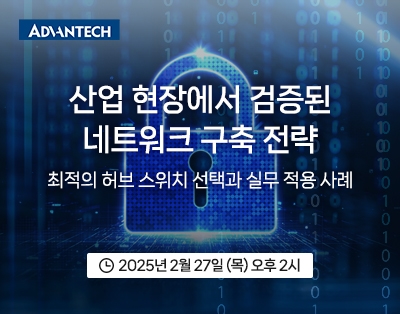 ADVANTECH

산업 현장에서 검증된 네트워크 구축 전략

최적의 허브 스위치 선택과 실무 적용 사례

2025년 2월 27일 (목) 오후 2시